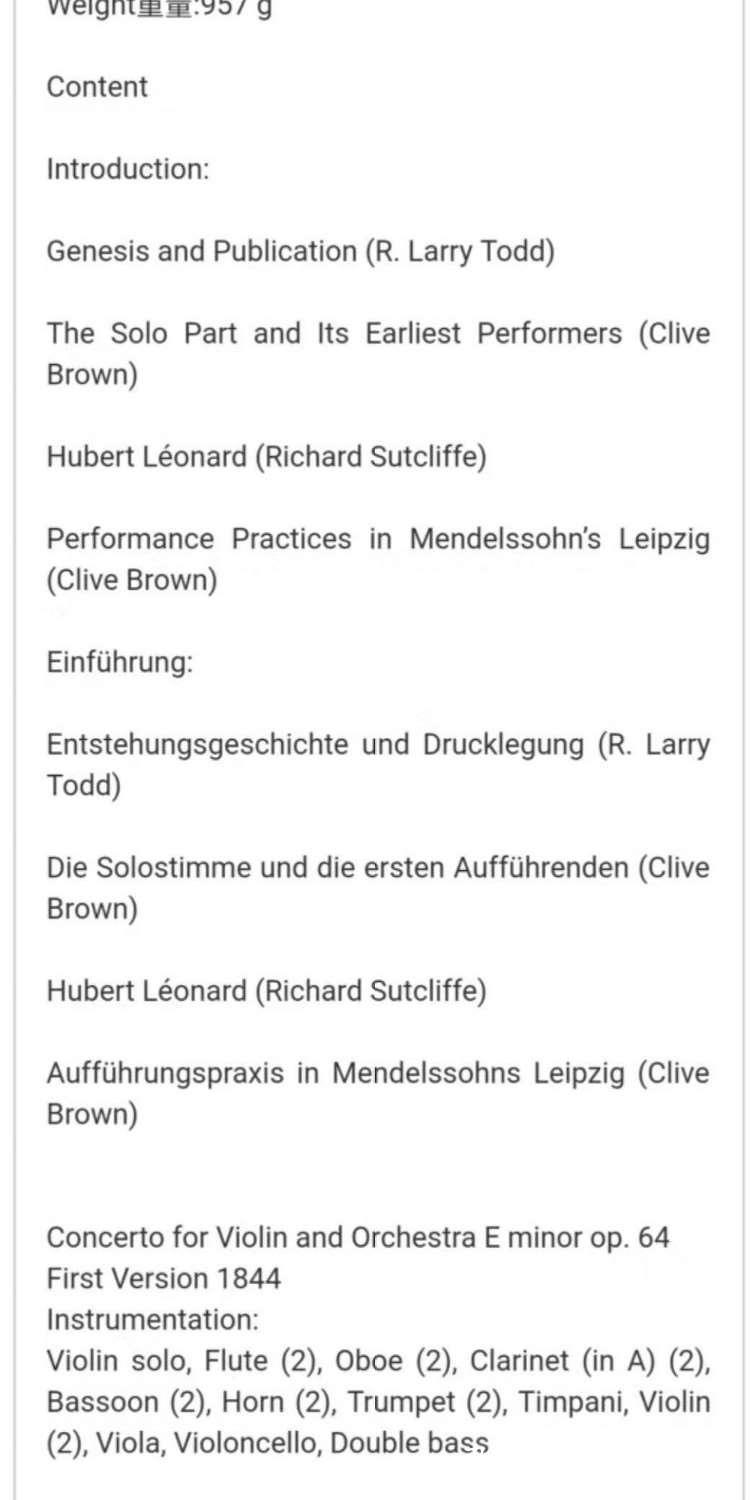 Weight重量:957 g

Content

Introduction:

Genesis and Publication (R. Larry Todd)

The Solo Part and Its Earliest Performers (Clive Brown)

Hubert Léonard (Richard Sutcliffe)

Performance Practices in Mendelssohn's Leipzig (Clive Brown)

Einführung:

Entstehungsgeschichte und Drucklegung (R. Larry Todd)

Die Solostimme und die ersten Aufführenden (Clive Brown)

Hubert Léonard (Richard Sutcliffe)

Aufführungspraxis in Mendelssohns Leipzig (Clive Brown)

Concerto for Violin and Orchestra E minor op. 64
First Version 1844
Instrumentation:
Violin solo, Flute (2), Oboe (2), Clarinet (in A) (2), Bassoon (2), Horn (2), Trumpet (2), Timpani, Violin (2), Viola, Violoncello, Double bass